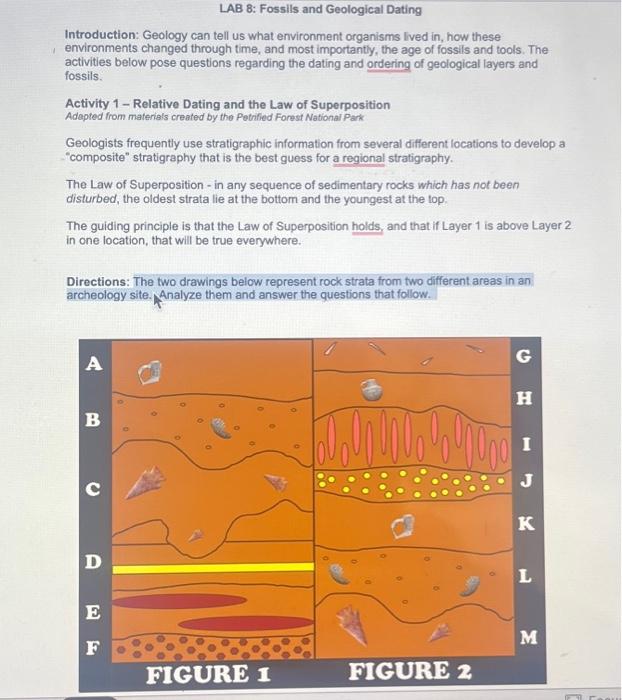 LAB 8: Fossils and Geological Dating

Introduction: Geology can tell us what environment organisms lived in, how these environments changed through time, and most importantly, the age of fossils and tools. The activities below pose questions regarding the dating and ordering of geological layers and fossils.

Activity 1 – Relative Dating and the Law of Superposition
Adapted from materials created by the Petrified Forest National Park

Geologists frequently use stratigraphic information from several different locations to develop a "composite" stratigraphy that is the best guess for a regional stratigraphy.

The Law of Superposition - in any sequence of sedimentary rocks which has not been disturbed, the oldest strata lie at the bottom and the youngest at the top.

The guiding principle is that the Law of Superposition holds, and that if Layer 1 is above Layer 2 in one location, that will be true everywhere.

Directions: The two drawings below represent rock strata from two different areas in an archeology site. Analyze them and answer the questions that follow.

A
B
C
D
E
F

G
H
I
J
K
L
M

FIGURE 1
FIGURE 2